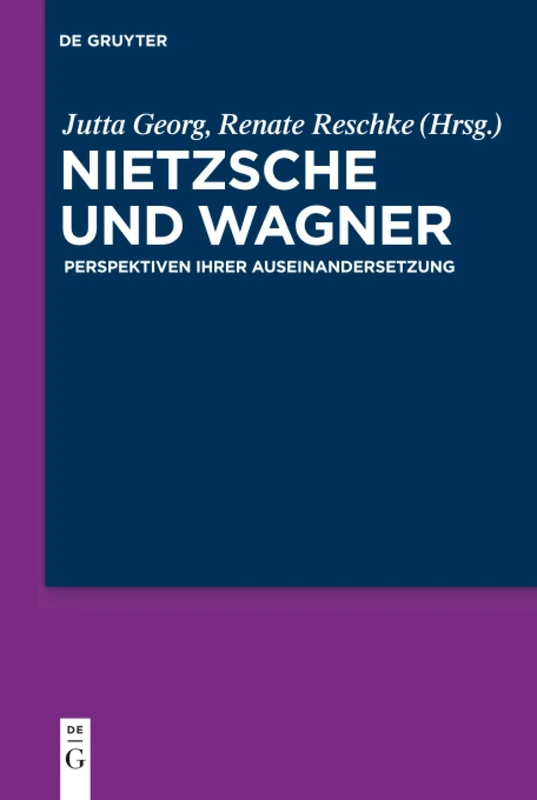 DE GRUYTER

Jutta Georg, Renate Reschke (Hrsg.)

NIETZSCHE UND WAGNER

PERSPEKTIVEN IHRER AUSEINANDERSETZUNG

DE
G